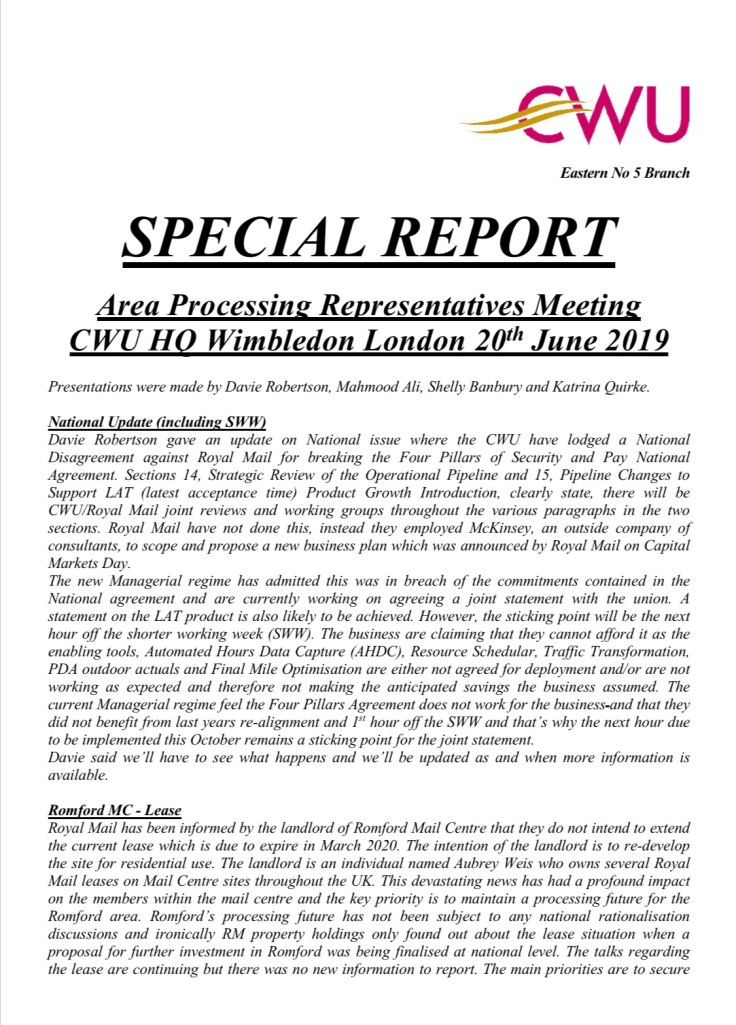 CWU

Eastern No 5 Branch

SPECIAL REPORT

Area Processing Representatives Meeting CWU HQ Wimbledon London 20$^{th}$ June 2019

Presentations were made by Davie Robertson, Mahmood Ali, Shelly Banbury and Katrina Quirke.

National Update (including SWW)
Davie Robertson gave an update on National issue where the CWU have lodged a National Disagreement against Royal Mail for breaking the Four Pillars of Security and Pay National Agreement. Sections 14, Strategic Review of the Operational Pipeline and 15, Pipeline Changes to Support LAT (latest acceptance time) Product Growth Introduction, clearly state, there will be CWU/Royal Mail joint reviews and working groups throughout the various paragraphs in the two sections. Royal Mail have not done this, instead they employed McKinsey, an outside company of consultants, to scope and propose a new business plan which was announced by Royal Mail on Capital Markets Day.
The new Managerial regime has admitted this was in breach of the commitments contained in the National agreement and are currently working on agreeing a joint statement with the union. A statement on the LAT product is also likely to be achieved. However, the sticking point will be the next hour off the shorter working week (SWW). The business are claiming that they cannot afford it as the enabling tools, Automated Hours Data Capture (AHDC), Resource Schedular, Traffic Transformation, PDA outdoor actuals and Final Mile Optimisation are either not agreed for deployment and/or are not working as expected and therefore not making the anticipated savings the business assumed. The current Managerial regime feel the Four Pillars Agreement does not work for the business-and that they did not benefit from last years re-alignment and 1$^{st}$ hour off the SWW and that's why the next hour due to be implemented this October remains a sticking point for the joint statement.
Davie said we'll have to see what happens and we'll be updated as and when more information is available.

Romford MC - Lease
Royal Mail has been informed by the landlord of Romford Mail Centre that they do not intend to extend the current lease which is due to expire in March 2020. The intention of the landlord is to re-develop the site for residential use. The landlord is an individual named Aubrey Weis who owns several Royal Mail leases on Mail Centre sites throughout the UK. This devastating news has had a profound impact on the members within the mail centre and the key priority is to maintain a processing future for the Romford area. Romford's processing future has not been subject to any national rationalisation discussions and ironically RM property holdings only found out about the lease situation when a proposal for further investment in Romford was being finalised at national level. The talks regarding the lease are continuing but there was no new information to report. The main priorities are to secure